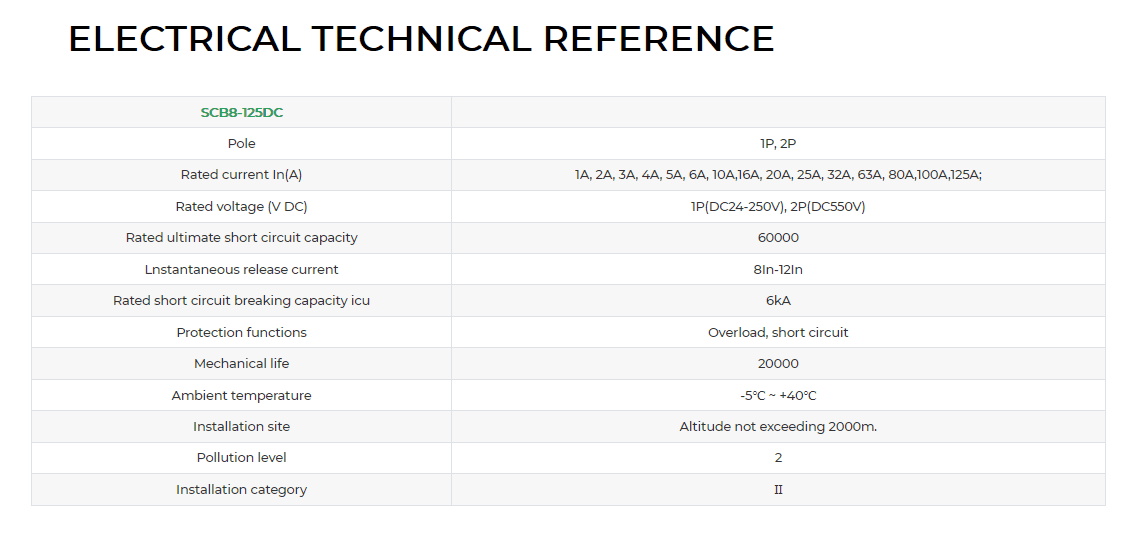 ELECTRICAL TECHNICAL REFERENCE

| SCB8-125DC | |
|---|---|
| Pole | 1P, 2P |
| Rated current In(A) | 1A, 2A, 3A, 4A, 5A, 6A, 10A,16A, 20A, 25A, 32A, 63A, 80A,100A,125A; |
| Rated voltage (V DC) | 1P(DC24-250V), 2P(DC550V) |
| Rated ultimate short circuit capacity | 60000 |
| Lnstantaneous release current | 8In-12In |
| Rated short circuit breaking capacity icu | 6kA |
| Protection functions | Overload, short circuit |
| Mechanical life | 20000 |
| Ambient temperature | -5°C ~ +40°C |
| Installation site | Altitude not exceeding 2000m. |
| Pollution level | 2 |
| Installation category | II |